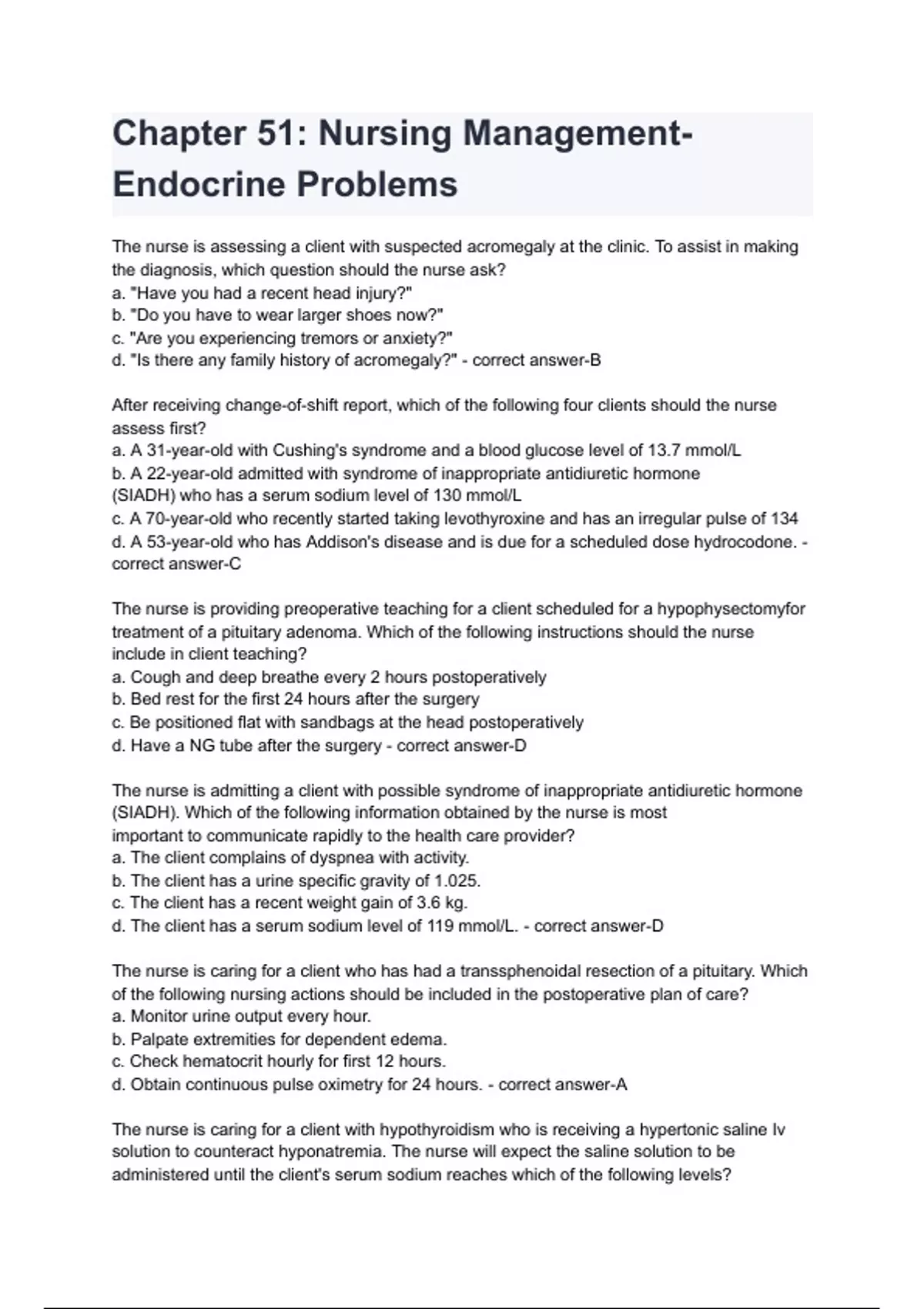 Chapter 51: Nursing Management-Endocrine Problems

The nurse is assessing a client with suspected acromegaly at the clinic. To assist in making the diagnosis, which question should the nurse ask?
a. "Have you had a recent head injury?"
b. "Do you have to wear larger shoes now?"
c. "Are you experiencing tremors or anxiety?"
d. "Is there any family history of acromegaly?" - correct answer-B

After receiving change-of-shift report, which of the following four clients should the nurse assess first?
a. A 31-year-old with Cushing's syndrome and a blood glucose level of 13.7 mmol/L
b. A 22-year-old admitted with syndrome of inappropriate antidiuretic hormone (SIADH) who has a serum sodium level of 130 mmol/L
c. A 70-year-old who recently started taking levothyroxine and has an irregular pulse of 134
d. A 53-year-old who has Addison's disease and is due for a scheduled dose hydrocodone. - correct answer-C

The nurse is providing preoperative teaching for a client scheduled for a hypophysectomyfor treatment of a pituitary adenoma. Which of the following instructions should the nurse include in client teaching?
a. Cough and deep breathe every 2 hours postoperatively
b. Bed rest for the first 24 hours after the surgery
c. Be positioned flat with sandbags at the head postoperatively
d. Have a NG tube after the surgery - correct answer-D

The nurse is admitting a client with possible syndrome of inappropriate antidiuretic hormone (SIADH). Which of the following information obtained by the nurse is most important to communicate rapidly to the health care provider?
a. The client complains of dyspnea with activity.
b. The client has a urine specific gravity of 1.025.
c. The client has a recent weight gain of 3.6 kg.
d. The client has a serum sodium level of 119 mmol/L. - correct answer-D

The nurse is caring for a client who has had a transsphenoidal resection of a pituitary. Which of the following nursing actions should be included in the postoperative plan of care?
a. Monitor urine output every hour.
b. Palpate extremities for dependent edema.
c. Check hematocrit hourly for first 12 hours.
d. Obtain continuous pulse oximetry for 24 hours. - correct answer-A

The nurse is caring for a client with hypothyroidism who is receiving a hypertonic saline Iv solution to counteract hyponatremia. The nurse will expect the saline solution to be administered until the client's serum sodium reaches which of the following levels?